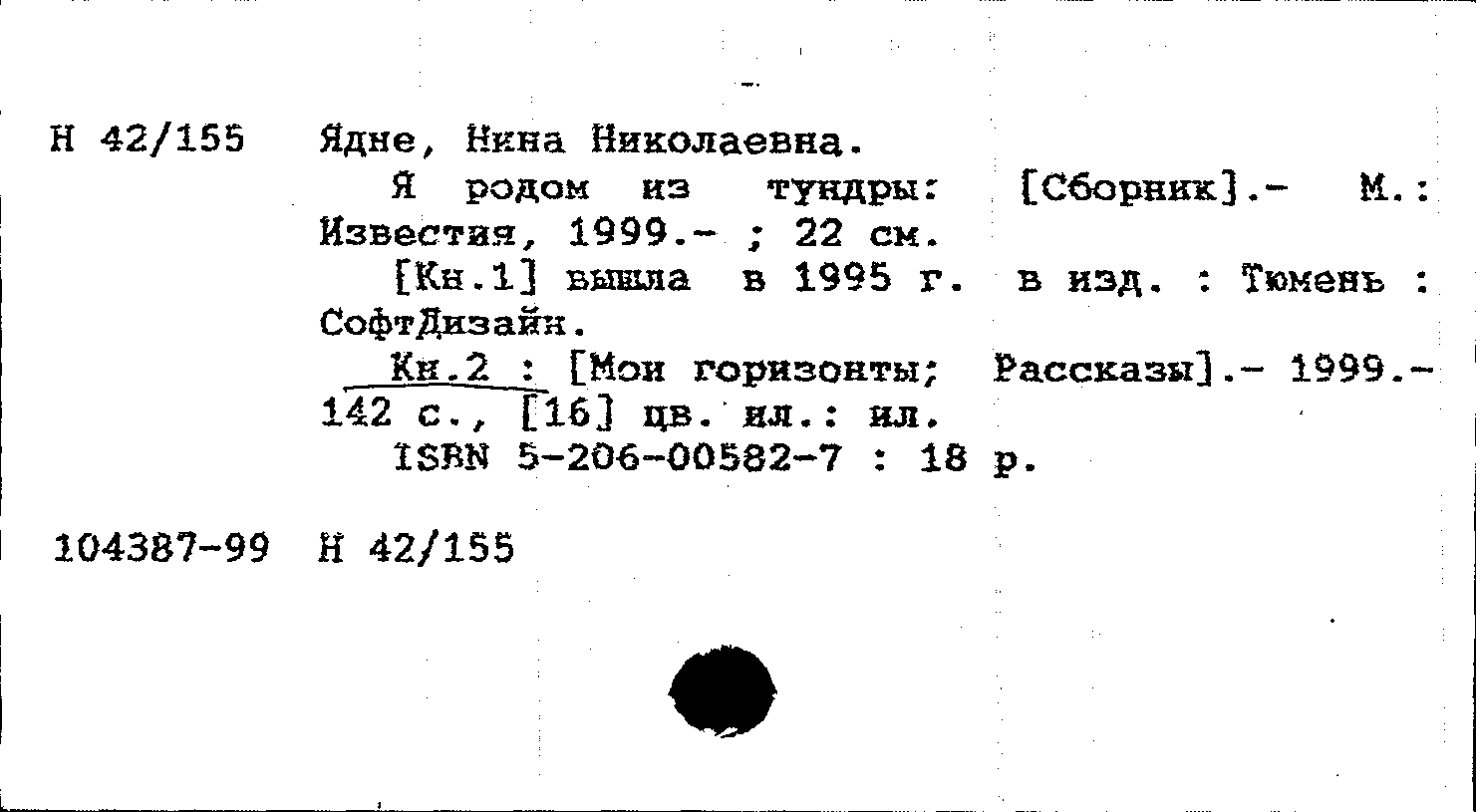 Н 42/155 Ядне, Нина Николаевна.

Я родом из тундры: [Сборник].- М.: Известия, 1999.- ; 22 см.

[Кн.1] вышла в 1995 г. в изд. : Тюмень : СофтДизайн.

Кн.2 : [Мои горизонты; Рассказы].- 1999.- 142 с., [16] цв. ил.: ил.

ISBN 5-206-00582-7 : 18 р.

104387-99 Н 42/155